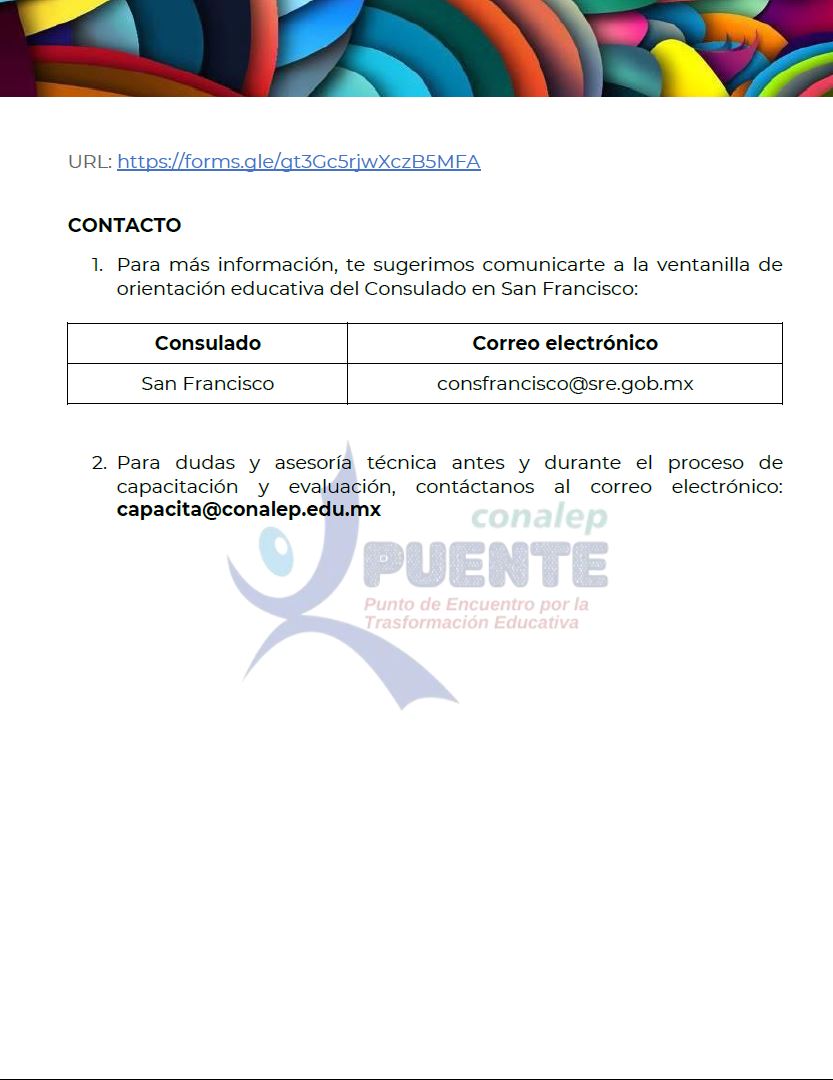 URL: https://forms.gle/gt3Gc5rjwXczB5MFA

CONTACTO

1. Para más información, te sugerimos comunicarte a la ventanilla de orientación educativa del Consulado en San Francisco:

| Consulado | Correo electrónico |
|---|---|
| San Francisco | consfrancisco@sre.gob.mx |

2. Para dudas y asesoría técnica antes y durante el proceso de capacitación y evaluación, contáctanos al correo electrónico: capacita@conalep.edu.mx

conalep
PUENTE
Punto de Encuentro por la Trasformación Educativa